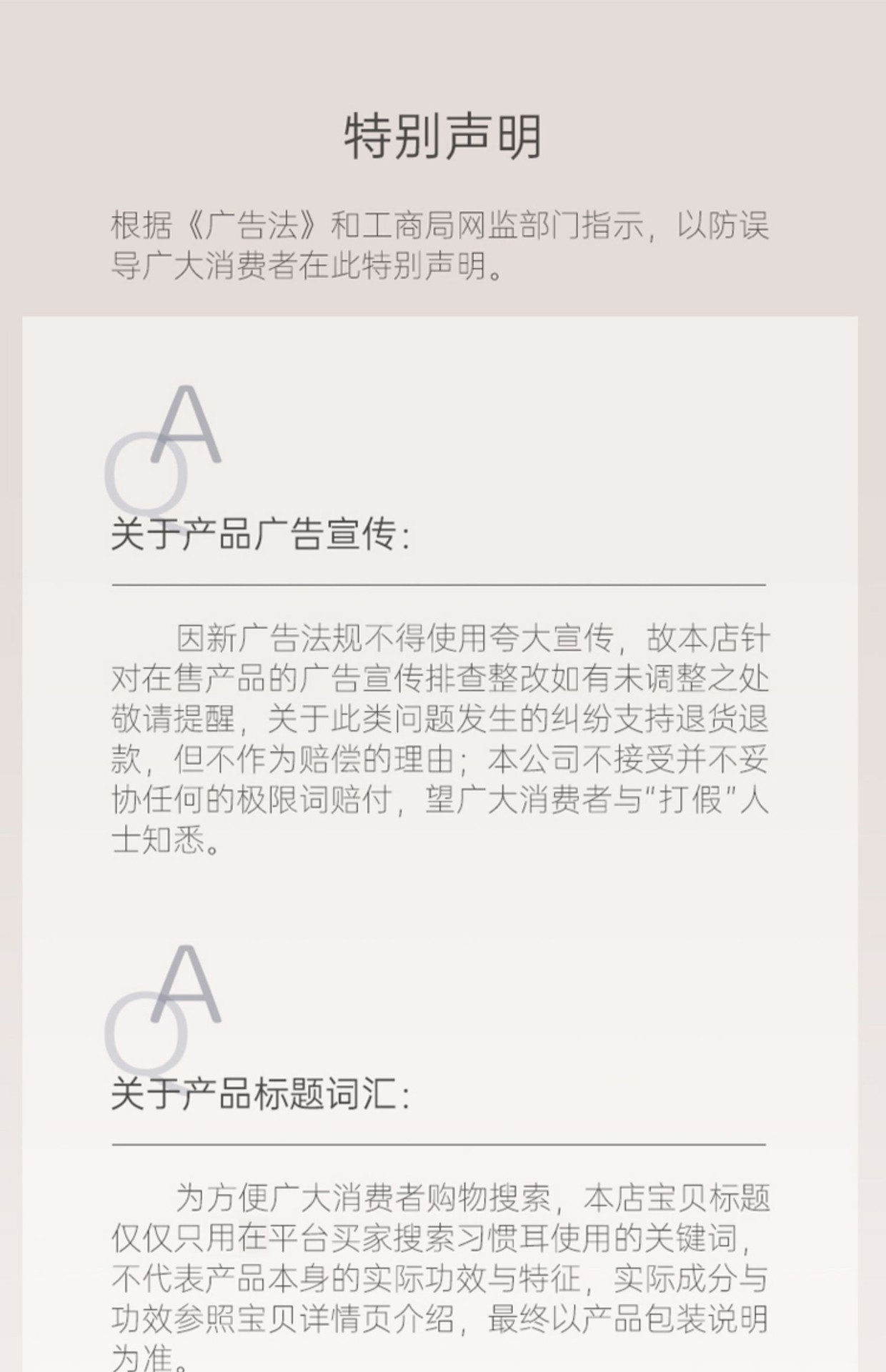 特别声明

根据《广告法》和工商局网监部门指示，以防误导广大消费者在此特别声明。

QA

关于产品广告宣传：

因新广告法规不得使用夸大宣传，故本店针对在售产品的广告宣传排查整改如有未调整之处敬请提醒，关于此类问题发生的纠纷支持退货退款，但不作为赔偿的理由；本公司不接受并不妥协任何的极限词赔付，望广大消费者与“打假”人士知悉。

QA

关于产品标题词汇：

为方便广大消费者购物搜索，本店宝贝标题仅仅只用在平台买家搜索习惯耳使用的关键词，不代表产品本身的实际功效与特征，实际成分与功效参照宝贝详情页介绍，最终以产品包装说明为准。